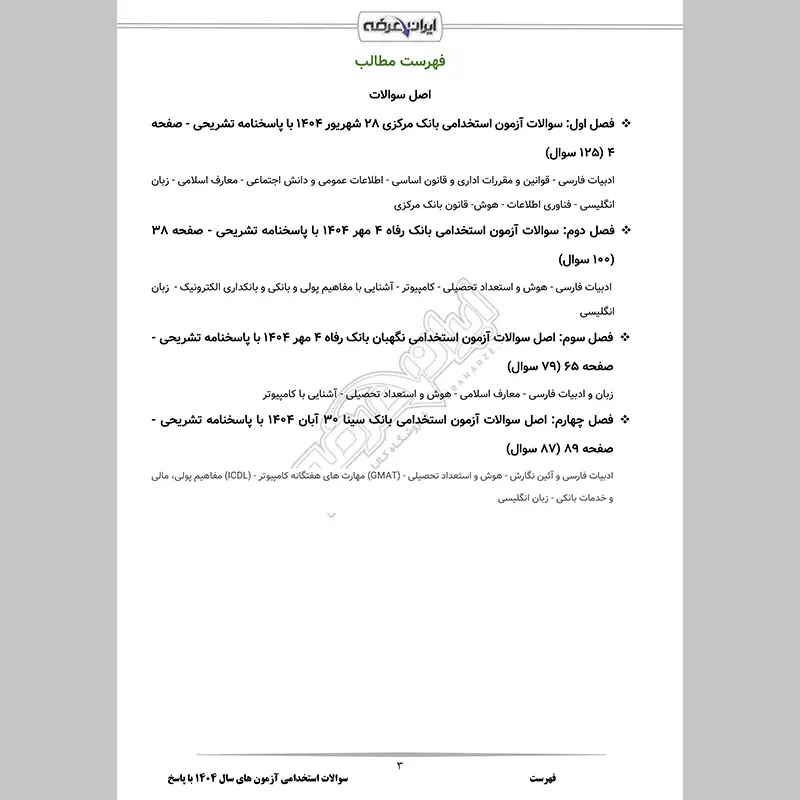 ایران عرضه

فهرست مطالب

اصل سوالات

❖ فصل اول: سوالات آزمون استخدامی بانک مرکزی ۲۸ شهریور ۱۴۰۴ با پاسخنامه تشریحی - صفحه ۴ (۱۲۵ سوال)

ادبیات فارسی - قوانین و مقررات اداری و قانون اساسی - اطلاعات عمومی و دانش اجتماعی - معارف اسلامی - زبان انگلیسی - فناوری اطلاعات - هوش- قانون بانک مرکزی

❖ فصل دوم: سوالات آزمون استخدامی بانک رفاه ۴ مهر ۱۴۰۴ با پاسخنامه تشریحی - صفحه ۳۸ (۱۰۰ سوال)

ادبیات فارسی - هوش و استعداد تحصیلی - کامپیوتر - آشنایی با مفاهیم پولی و بانکی و بانکداری الکترونیک - زبان انگلیسی

❖ فصل سوم: اصل سوالات آزمون استخدامی نگهبان بانک رفاه ۴ مهر ۱۴۰۴ با پاسخنامه تشریحی - صفحه ۶۵ (۷۹ سوال)

زبان و ادبیات فارسی - معارف اسلامی - هوش و استعداد تحصیلی - آشنایی با کامپیوتر

❖ فصل چهارم: اصل سوالات آزمون استخدامی بانک سینا ۳۰ آبان ۱۴۰۴ با پاسخنامه تشریحی - صفحه ۸۹ (۸۷ سوال)

ادبیات فارسی و آئین نگارش - هوش و استعداد تحصیلی - (GMAT) مهارت های هفتگانه کامپیوتر - (ICDL) مفاهیم پولی، مالی و خدمات بانکی - زبان انگلیسی

۳

فهرست

سوالات استخدامی آزمون های سال ۱۴۰۴ با پاسخ